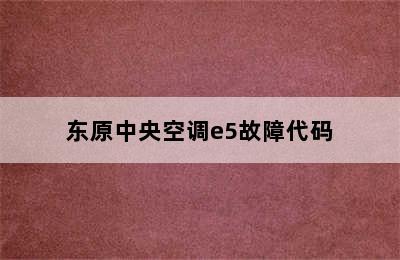 东原中央空调e5故障代码